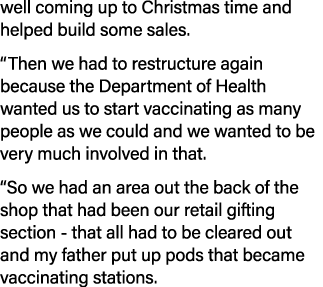 well coming up to Christmas time and helped build some sales.

“Then we had to restructure again because the Department of Health wanted us to start vaccinating as many people as we could and we wanted to be very much involved in that.

“So we had an area out the back of the shop that had been our retail gifting section - that all had to be cleared out and my father put up pods that became vaccinating stations.